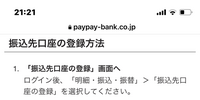 21:21

paypay-bank.co.jp

振込先口座の登録方法

1. 「振込先口座の登録」画面へ
ログイン後、「明細・振込・振替」＞「振込先口座の登録」を選択してください。